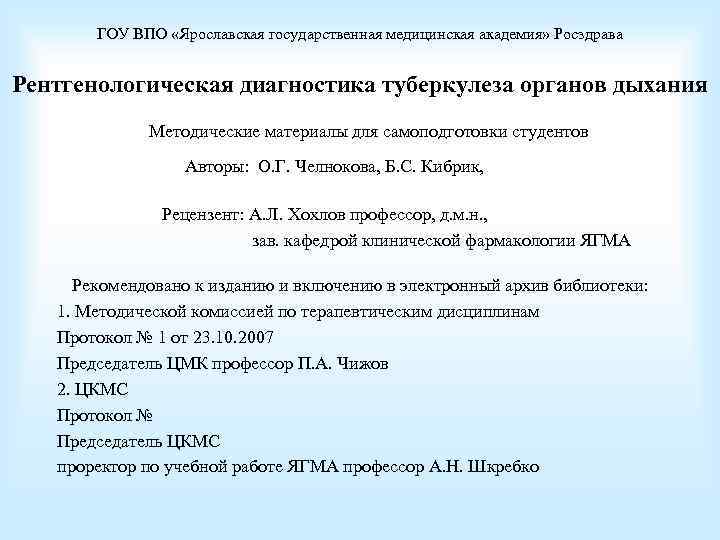 ГОУ ВПО «Ярославская государственная медицинская академия» Росздрава

Рентгенологическая диагностика туберкулеза органов дыхания

Методические материалы для самоподготовки студентов

Авторы: О.Г. Челнокова, Б.С. Кибрик,

Рецензент: А.Л. Хохлов профессор, д.м.н.,
зав. кафедрой клинической фармакологии ЯГМА

Рекомендовано к изданию и включению в электронный архив библиотеки:
1. Методической комиссией по терапевтическим дисциплинам
Протокол № 1 от 23.10.2007
Председатель ЦМК профессор П.А. Чижов
2. ЦКМС
Протокол №
Председатель ЦКМС
проректор по учебной работе ЯГМА профессор А.Н. Шкребко